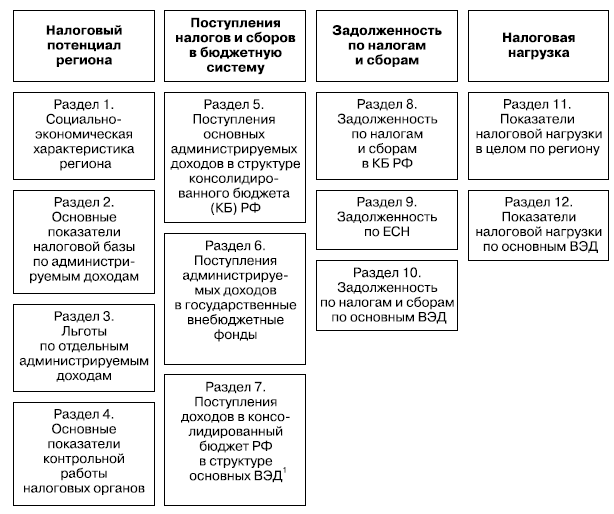 Налоговый потенциал региона

Раздел 1. Социально-экономическая характеристика региона

Раздел 2. Основные показатели налоговой базы по администрируемым доходам

Раздел 3. Льготы по отдельным администрируемым доходам

Раздел 4. Основные показатели контрольной работы налоговых органов

Поступления налогов и сборов в бюджетную систему

Раздел 5. Поступления основных администрируемых доходов в структуре консолидированного бюджета (КБ) РФ

Раздел 6. Поступления администрируемых доходов в государственные внебюджетные фонды

Раздел 7. Поступления доходов в консолидированный бюджет РФ в структуре основных ВЭД$^1$

Задолженность по налогам и сборам

Раздел 8. Задолженность по налогам и сборам в КБ РФ

Раздел 9. Задолженность по ЕСН

Раздел 10. Задолженность по налогам и сборам по основным ВЭД

Налоговая нагрузка

Раздел 11. Показатели налоговой нагрузки в целом по региону

Раздел 12. Показатели налоговой нагрузки по основным ВЭД